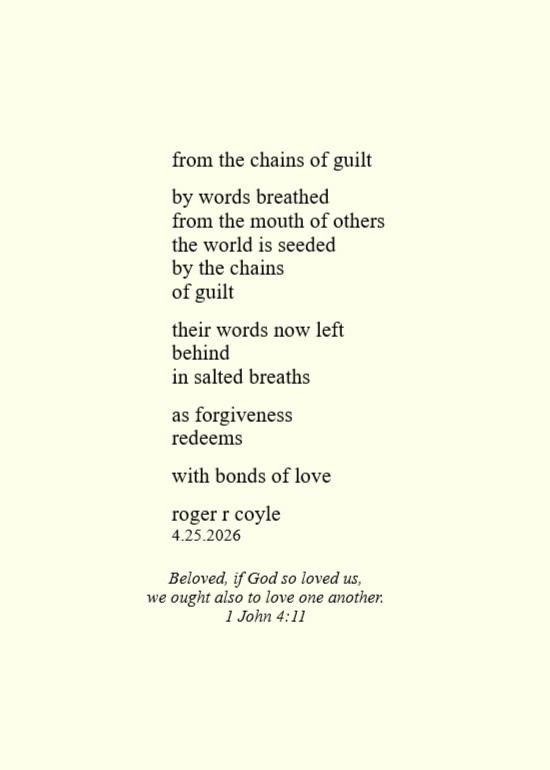 from the chains of guilt

by words breathed
from the mouth of others
the world is seeded
by the chains
of guilt

their words now left
behind
in salted breaths

as forgiveness
redeems

with bonds of love

roger r coyle
4.25.2026

Beloved, if God so loved us,
we ought also to love one another.
1 John 4:11